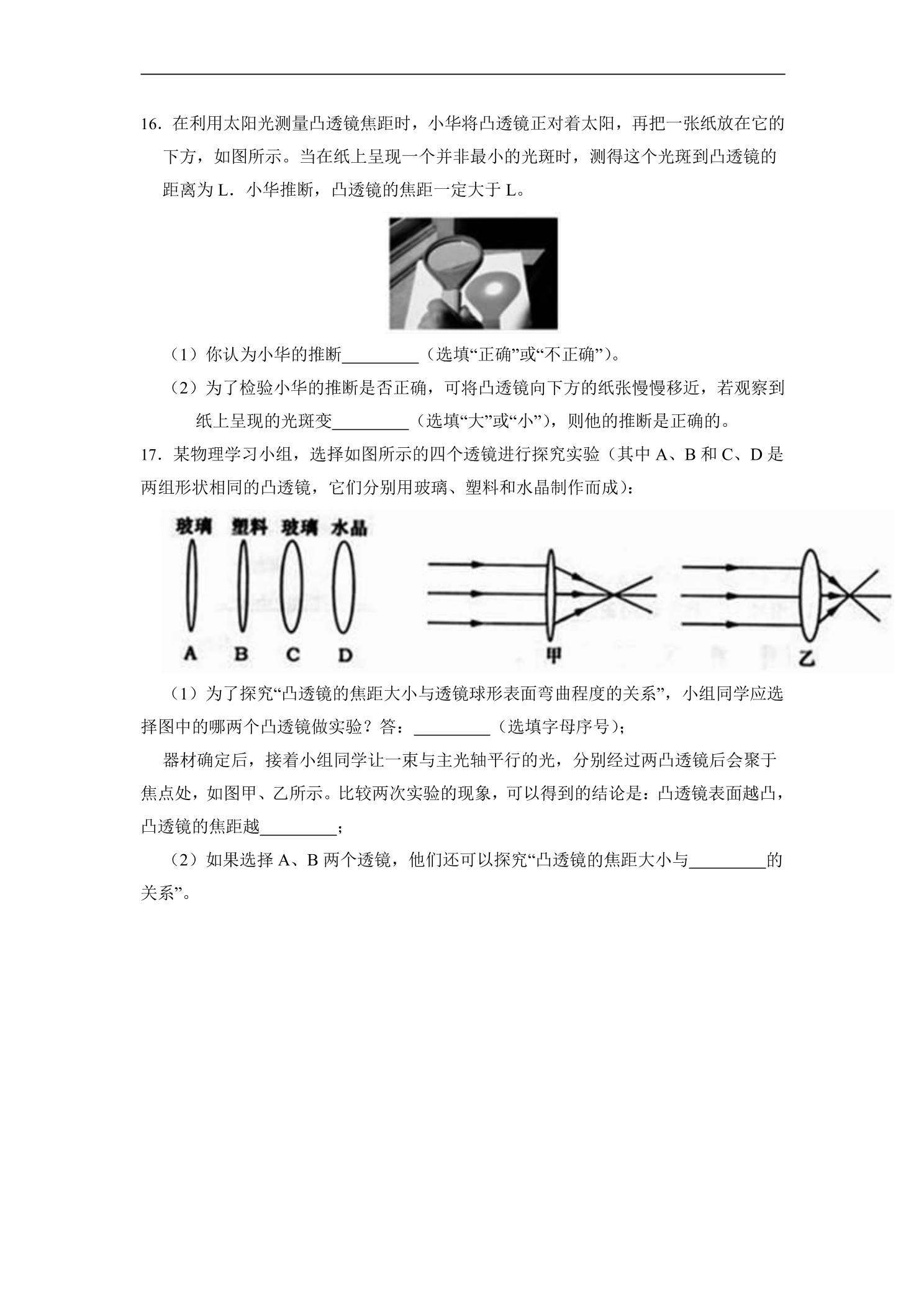 16．在利用太阳光测量凸透镜焦距时，小华将凸透镜正对着太阳，再把一张纸放在它的下方，如图所示。当在纸上呈现一个并非最小的光斑时，测得这个光斑到凸透镜的距离为L．小华推断，凸透镜的焦距一定大于L。

（1）你认为小华的推断____（选填“正确”或“不正确”）。

（2）为了检验小华的推断是否正确，可将凸透镜向下方的纸张慢慢移近，若观察到纸上呈现的光斑变____（选填“大”或“小”），则他的推断是正确的。

17．某物理学习小组，选择如图所示的四个透镜进行探究实验（其中A、B和C、D是两组形状相同的凸透镜，它们分别用玻璃、塑料和水晶制作而成）：

玻璃 塑料 玻璃 水晶

A B C D

甲

乙

（1）为了探究“凸透镜的焦距大小与透镜球形表面弯曲程度的关系”，小组同学应选择图中的哪两个凸透镜做实验？答：____（选填字母序号）；

器材确定后，接着小组同学让一束与主光轴平行的光，分别经过两凸透镜后会聚于焦点处，如图甲、乙所示。比较两次实验的现象，可以得到的结论是：凸透镜表面越凸，凸透镜的焦距越____；

（2）如果选择A、B两个透镜，他们还可以探究“凸透镜的焦距大小与____的关系”。